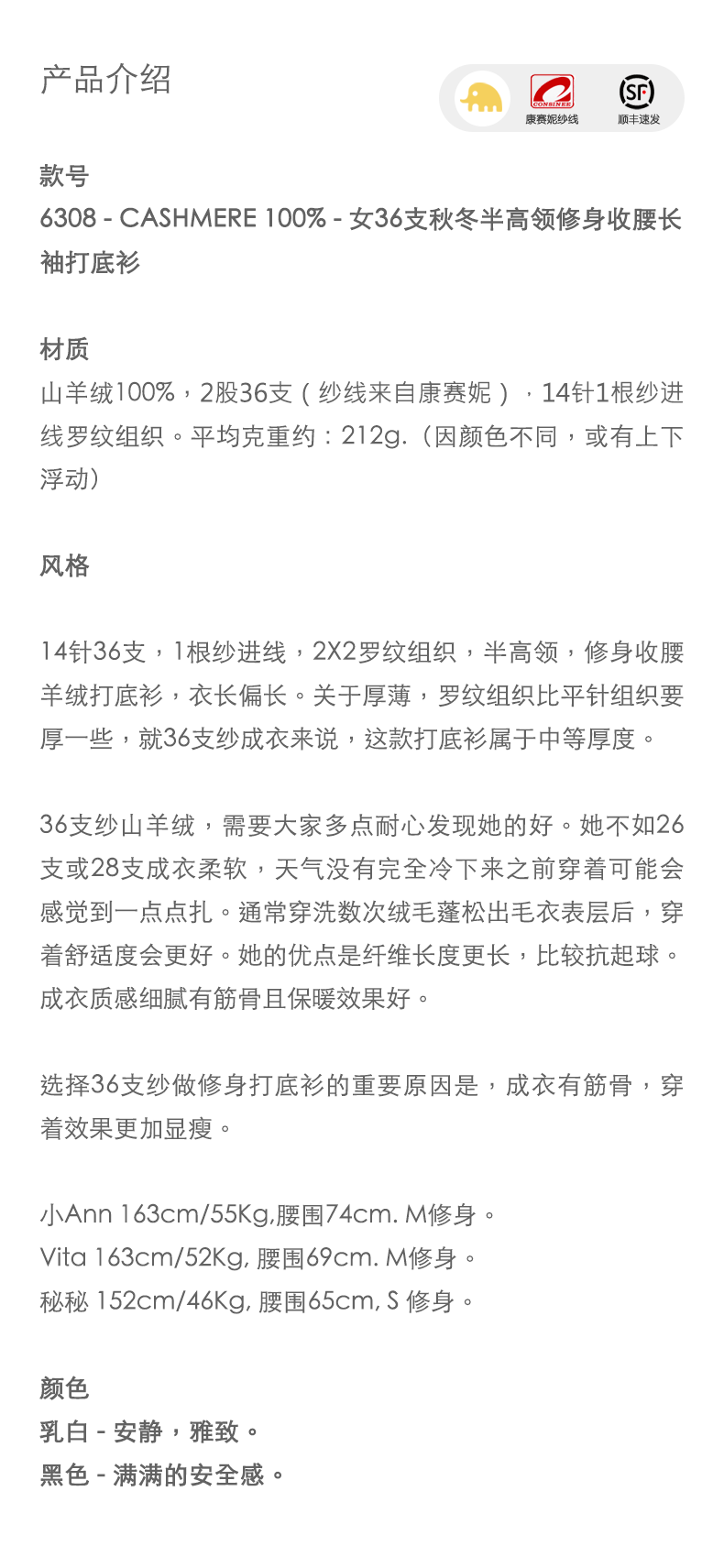 产品介绍

CONSINEE
康赛妮纱线
SF
顺丰速发

款号
6308 - CASHMERE 100% - 女36支秋冬半高领修身收腰长袖打底衫

材质
山羊绒100%，2股36支（纱线来自康赛妮），14针1根纱进线罗纹组织。平均克重约：212g.（因颜色不同，或有上下浮动）

风格

14针36支，1根纱进线，2X2罗纹组织，半高领，修身收腰羊绒打底衫，衣长偏长。关于厚薄，罗纹组织比平针组织要厚一些，就36支纱成衣来说，这款打底衫属于中等厚度。

36支纱山羊绒，需要大家多点耐心发现她的好。她不如26支或28支成衣柔软，天气没有完全冷下来之前穿着可能会感觉到一点点扎。通常穿洗数次绒毛蓬松出毛衣表层后，穿着舒适度会更好。她的优点是纤维长度更长，比较抗起球。成衣质感细腻有筋骨且保暖效果好。

选择36支纱做修身打底衫的重要原因是，成衣有筋骨，穿着效果更加显瘦。

小Ann 163cm/55Kg,腰围74cm. M修身。
Vita 163cm/52Kg, 腰围69cm. M修身。
秘秘 152cm/46Kg, 腰围65cm, S 修身。

颜色
乳白 - 安静，雅致。
黑色 - 满满的安全感。